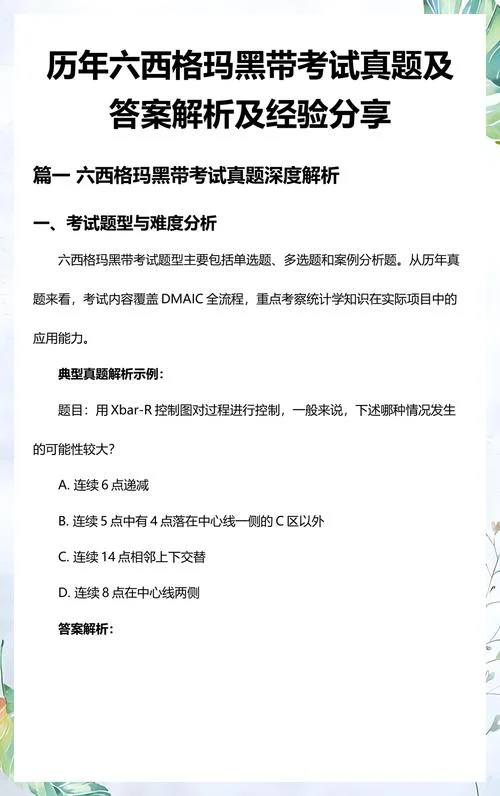 历年六西格玛黑带考试真题及答案解析及经验分享

篇一 六西格玛黑带考试真题深度解析

一、考试题型与难度分析

六西格玛黑带考试题型主要包括单选题、多选题和案例分析题。从历年真题来看，考试内容覆盖 DMAIC 全流程，重点考察统计学知识在实际项目中的应用能力。

典型真题解析示例：

题目：用 Xbar-R 控制图对过程进行控制，一般来说，下述哪种情况发生的可能性较大？

A. 连续 6 点递减

B. 连续 5 点中有 4 点落在中心线一侧的 C 区以外

C. 连续 14 点相邻上下交替

D. 连续 8 点在中心线两侧

答案解析：